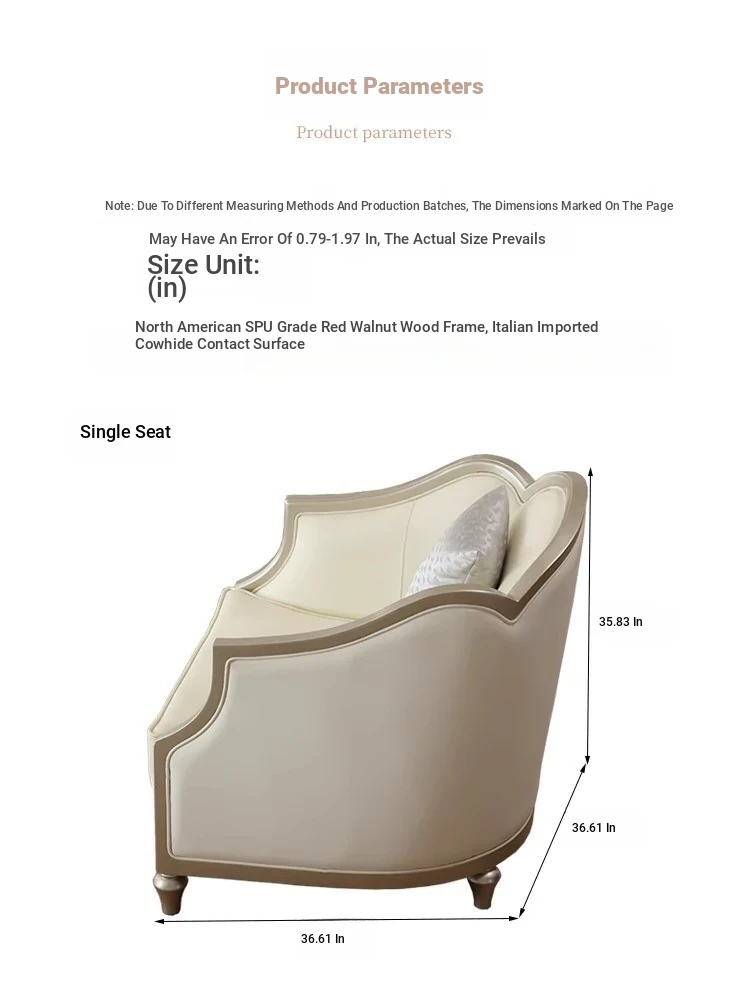 Product Parameters

Product parameters

Note: Due To Different Measuring Methods And Production Batches, The Dimensions Marked On The Page

May Have An Error Of 0.79-1.97 In, The Actual Size Prevails

Size Unit:
(in)

North American SPU Grade Red Walnut Wood Frame, Italian Imported Cowhide Contact Surface

Single Seat

35.83 In

36.61 In

36.61 In